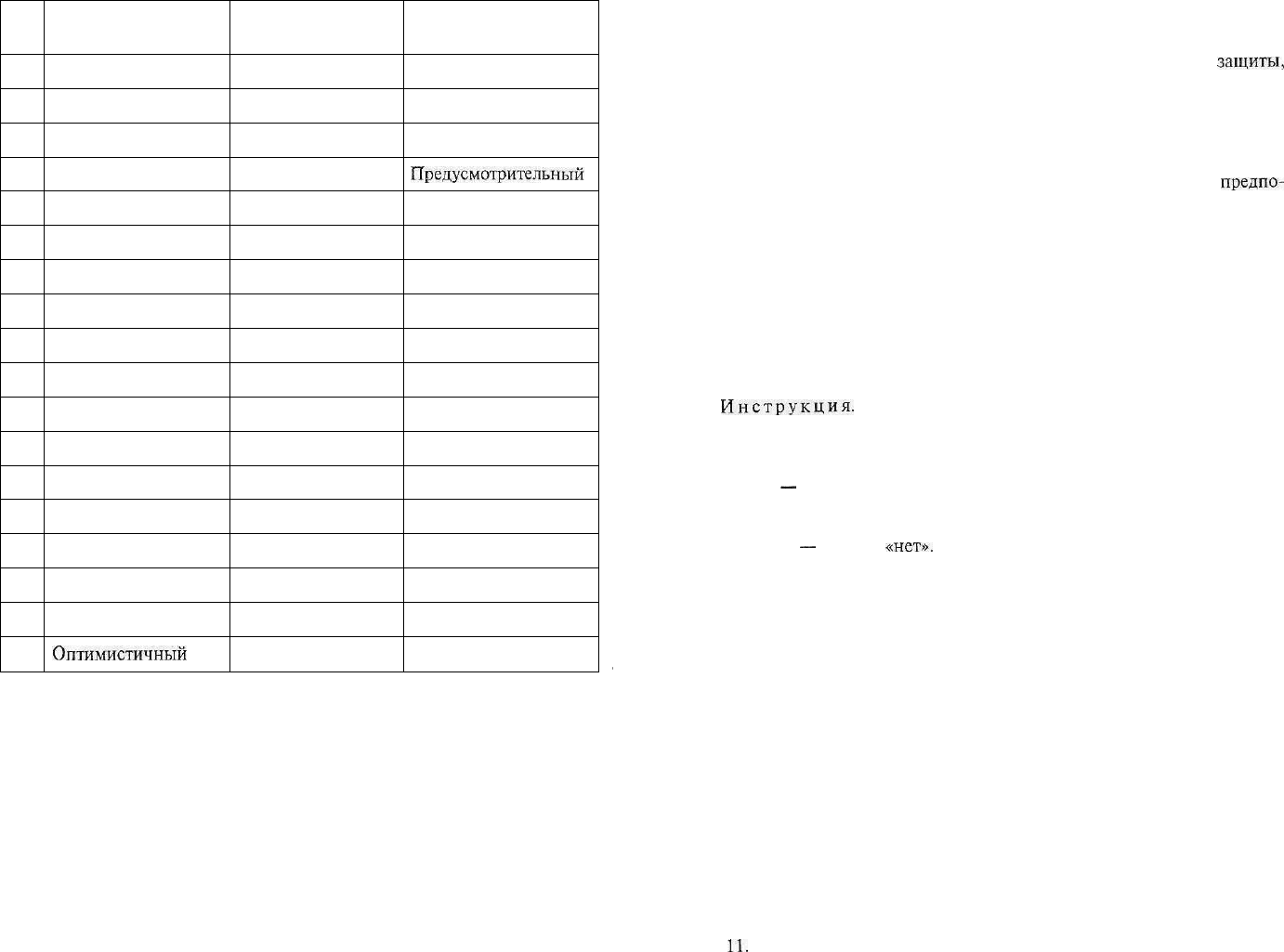 |  |  |  |  |
|---|---|---|---|
|  |  |  |  |
|  |  |  |  |
|  |  |  |  |
|  |  |  | Предусмотрительный |
|  |  |  |  |
|  |  |  |  |
|  |  |  |  |
|  |  |  |  |
|  |  |  |  |
|  |  |  |  |
|  |  |  |  |
|  |  |  |  |
|  |  |  |  |
|  |  |  |  |
|  |  |  |  |
|  |  |  |  |
|  |  |  |  |
|  | Оптимистичный |  |  |

защиты,

предпо-

Инструкция.

—

— «нет».

11.